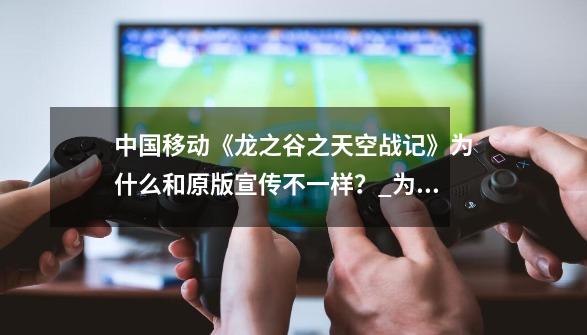 中国移动《龙之谷之天空战记》为什么和原版宣传不一样？_为...